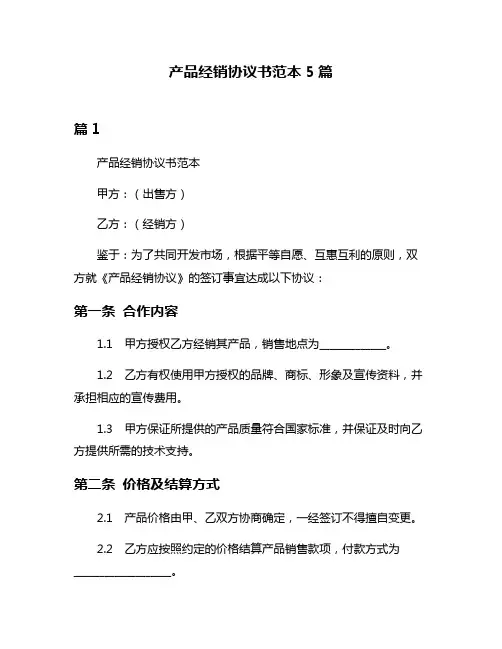 产品经销协议书范本 5 篇

篇 1

产品经销协议书范本

甲方：（出售方）

乙方：（经销方）

鉴于：为了共同开发市场，根据平等自愿、互惠互利的原则，双方就《产品经销协议》的签订事宜达成以下协议：

第一条 合作内容

1.1 甲方授权乙方经销其产品，销售地点为____________。

1.2 乙方有权使用甲方授权的品牌、商标、形象及宣传资料，并承担相应的宣传费用。

1.3 甲方保证所提供的产品质量符合国家标准，并保证及时向乙方提供所需的技术支持。

第二条 价格及结算方式

2.1 产品价格由甲、乙双方协商确定，一经签订不得擅自变更。

2.2 乙方应按照约定的价格结算产品销售款项，付款方式为________________。